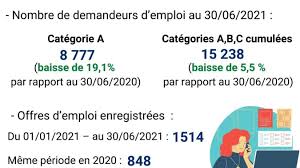 - Nombre de demandeurs d'emploi au 30/06/2021 :

Catégorie A
8 777
(baisse de 19,1%
par rapport au 30/06/2020)

Catégories A,B,C cumulées
15 238
(baisse de 5,5 %
par rapport au 30/06/2020)

- Offres d'emploi enregistrées :

Du 01/01/2021 – au 30/06/2021 : 1514

Même période en 2020 : 848